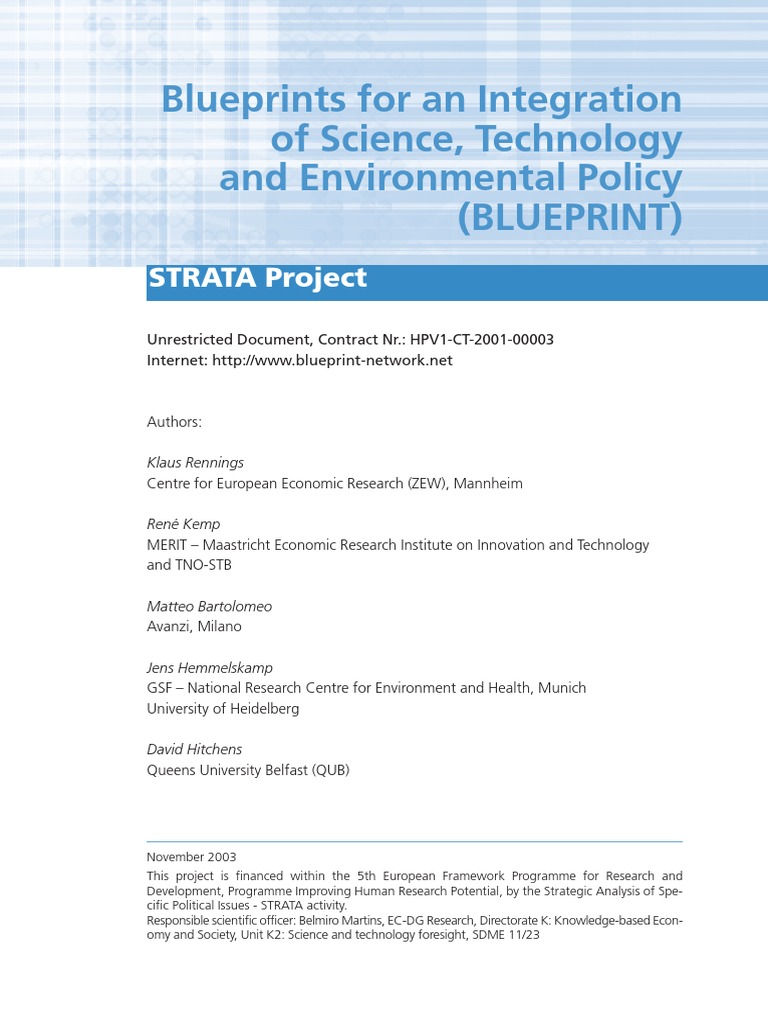 Blueprints for an Integration of Science, Technology and Environmental Policy (BLUEPRINT)

STRATA Project

Unrestricted Document, Contract Nr.: HPV1-CT-2001-00003
Internet: http://www.blueprint-network.net

Authors:

Klaus Rennings
Centre for European Economic Research (ZEW), Mannheim

René Kemp
MERIT – Maastricht Economic Research Institute on Innovation and Technology and TNO-STB

Matteo Bartolomeo
Avanzi, Milano

Jens Hemmelskamp
GSF – National Research Centre for Environment and Health, Munich
University of Heidelberg

David Hitchens
Queens University Belfast (QUB)

November 2003
This project is financed within the 5th European Framework Programme for Research and Development, Programme Improving Human Research Potential, by the Strategic Analysis of Specific Political Issues - STRATA activity.
Responsible scientific officer: Belmiro Martins, EC-DG Research, Directorate K: Knowledge-based Economy and Society, Unit K2: Science and technology foresight, SDME 11/23